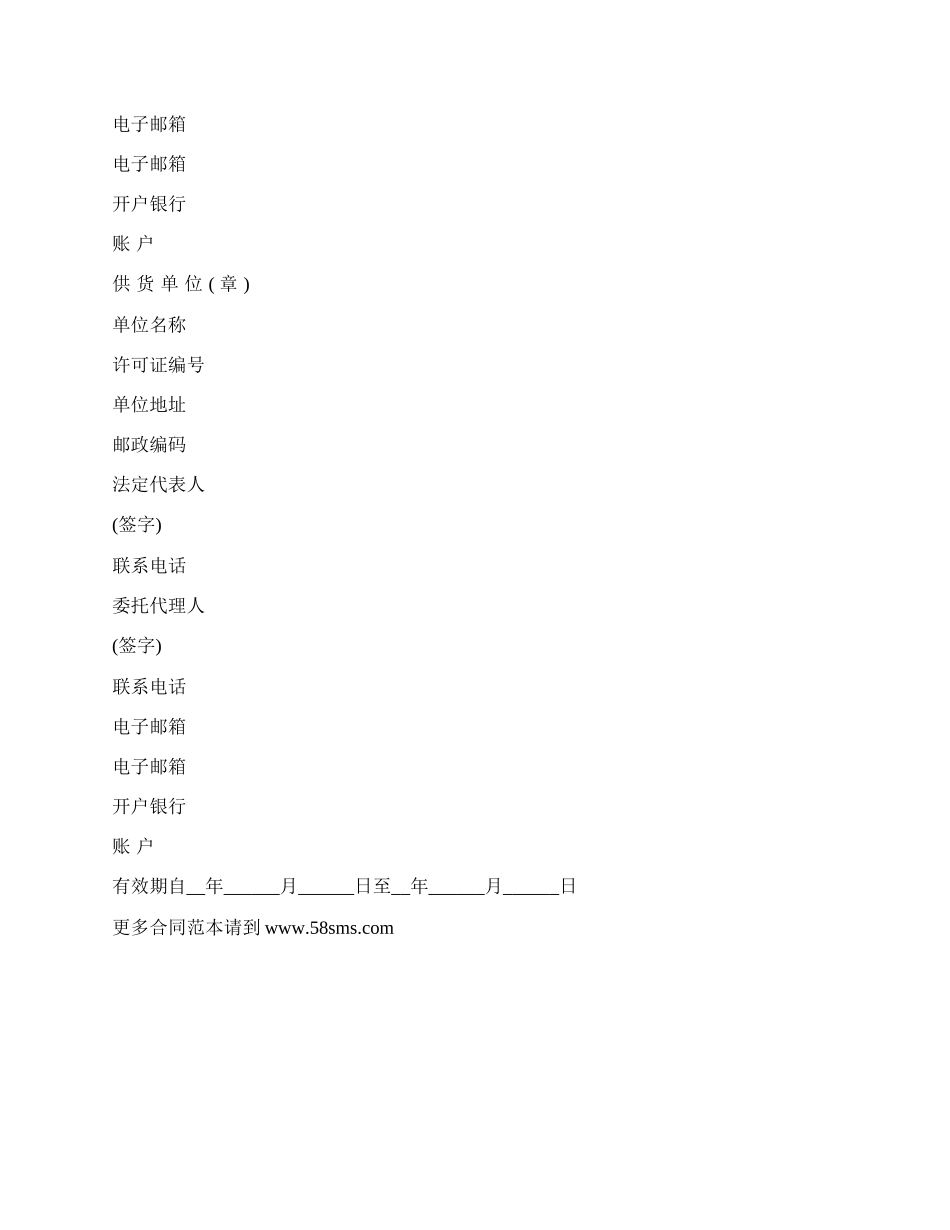 电子邮箱

电子邮箱

开户银行

账 户

供 货 单 位 ( 章 )

单位名称

许可证编号

单位地址

邮政编码

法定代表人

(签字)

联系电话

委托代理人

(签字)

联系电话

电子邮箱

电子邮箱

开户银行

账 户

有效期自__年______月______日至__年______月______日

更多合同范本请到 www.58sms.com